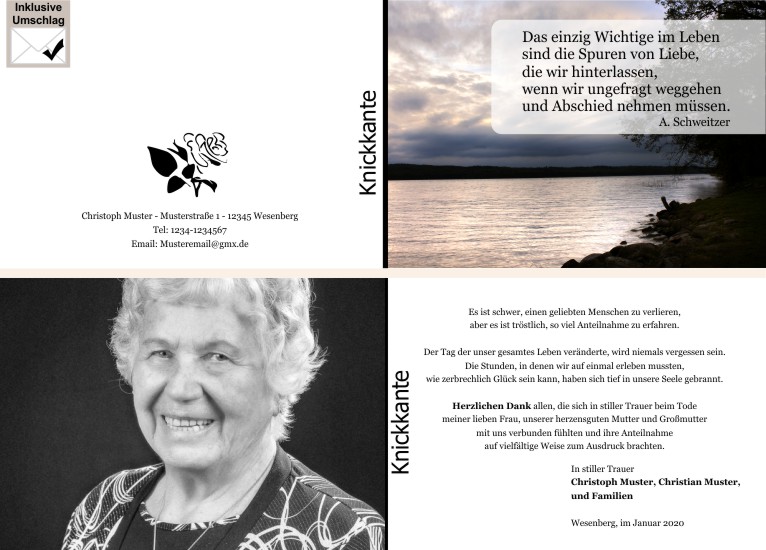 Inklusive
Umschlag

Christoph Muster - Musterstraße 1 - 12345 Wesenberg
Tel: 1234-1234567
Email: Musteremail@gmx.de

Knickkante

Das einzig Wichtige im Leben
sind die Spuren von Liebe,
die wir hinterlassen,
wenn wir ungefragt weggehen
und Abschied nehmen müssen.
A. Schweitzer

Knickkante

Es ist schwer, einen geliebten Menschen zu verlieren,
aber es ist tröstlich, so viel Anteilnahme zu erfahren.

Der Tag der unser gesamtes Leben veränderte, wird niemals vergessen sein.
Die Stunden, in denen wir auf einmal erleben mussten,
wie zerbrechlich Glück sein kann, haben sich tief in unsere Seele gebrannt.

Herzlichen Dank allen, die sich in stiller Trauer beim Tode
meiner lieben Frau, unserer herzensguten Mutter und Großmutter
mit uns verbunden fühlten und ihre Anteilnahme
auf vielfältige Weise zum Ausdruck brachten.

In stiller Trauer
Christoph Muster, Christian Muster,
und Familien

Wesenberg, im Januar 2020